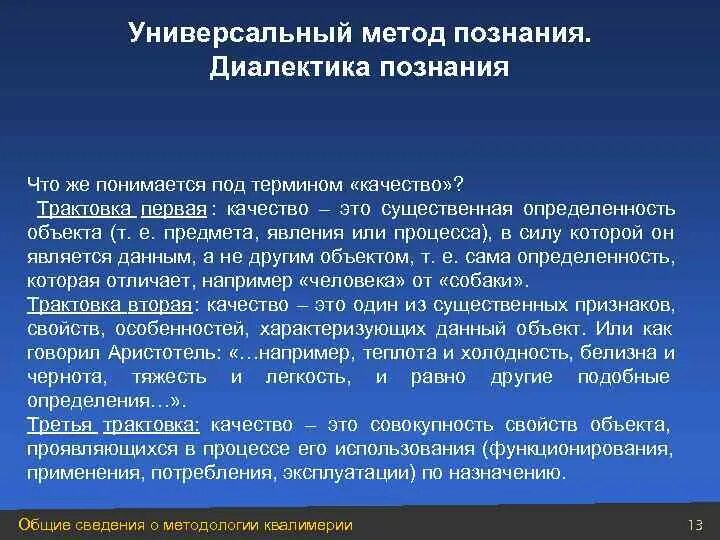 Универсальный метод познания. Диалектика познания

Что же понимается под термином «качество»?
Трактовка первая: качество – это существенная определенность объекта (т. е. предмета, явления или процесса), в силу которой он является данным, а не другим объектом, т. е. сама определенность, которая отличает, например «человека» от «собаки».
Трактовка вторая: качество – это один из существенных признаков, свойств, особенностей, характеризующих данный объект. Или как говорил Аристотель: «…например, теплота и холодность, белизна и чернота, тяжесть и легкость, и равно другие подобные определения…».
Третья трактовка: качество – это совокупность свойств объекта, проявляющихся в процессе его использования (функционирования, применения, потребления, эксплуатации) по назначению.

Общие сведения о методологии квалимерии

13